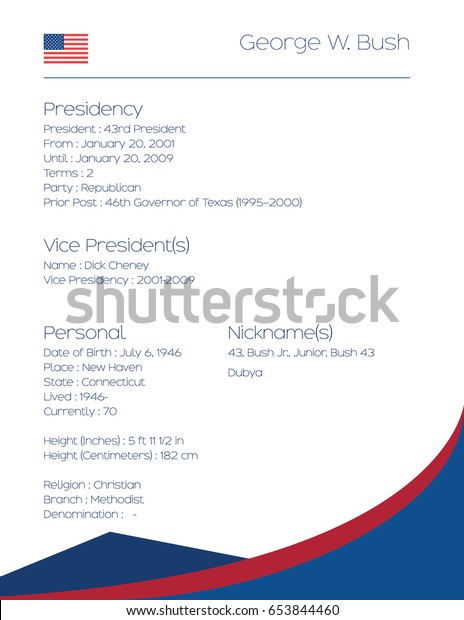 George W. Bush

Presidency
President : 43rd President
From : January 20, 2001
Until : January 20, 2009
Terms : 2
Party : Republican
Prior Post : 46th Governor of Texas (1995–2000)

Vice President(s)
Name : Dick Cheney
Vice Presidency : 2001-2009

shutterstock

Personal
Date of Birth : July 6, 1946
Place : New Haven
State : Connecticut
Lived : 1946-
Currently : 70

Height (Inches) : 5 ft 11 1/2 in
Height (Centimeters) : 182 cm

Religion : Christian
Branch : Methodist
Denomination : -

Nickname(s)
43, Bush Jr., Junior, Bush 43
Dubya

www.shutterstock.com · 653844460